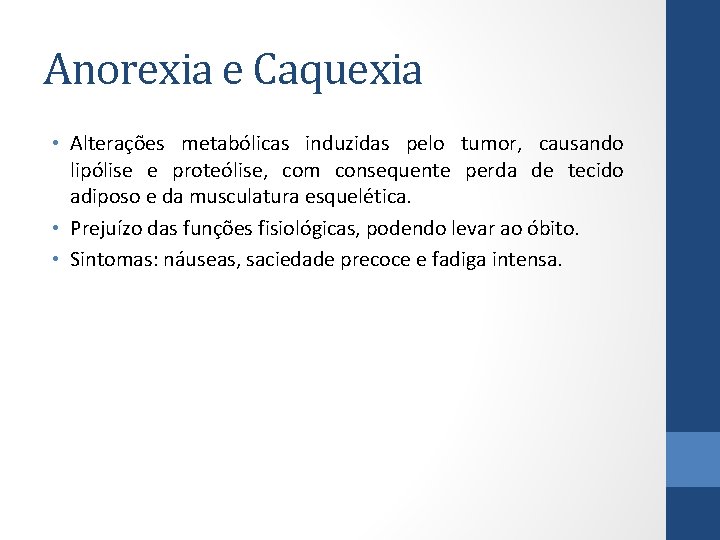 Anorexia e Caquexia

• Alterações metabólicas induzidas pelo tumor, causando lipólise e proteólise, com consequente perda de tecido adiposo e da musculatura esquelética.

• Prejuízo das funções fisiológicas, podendo levar ao óbito.

• Sintomas: náuseas, saciedade precoce e fadiga intensa.